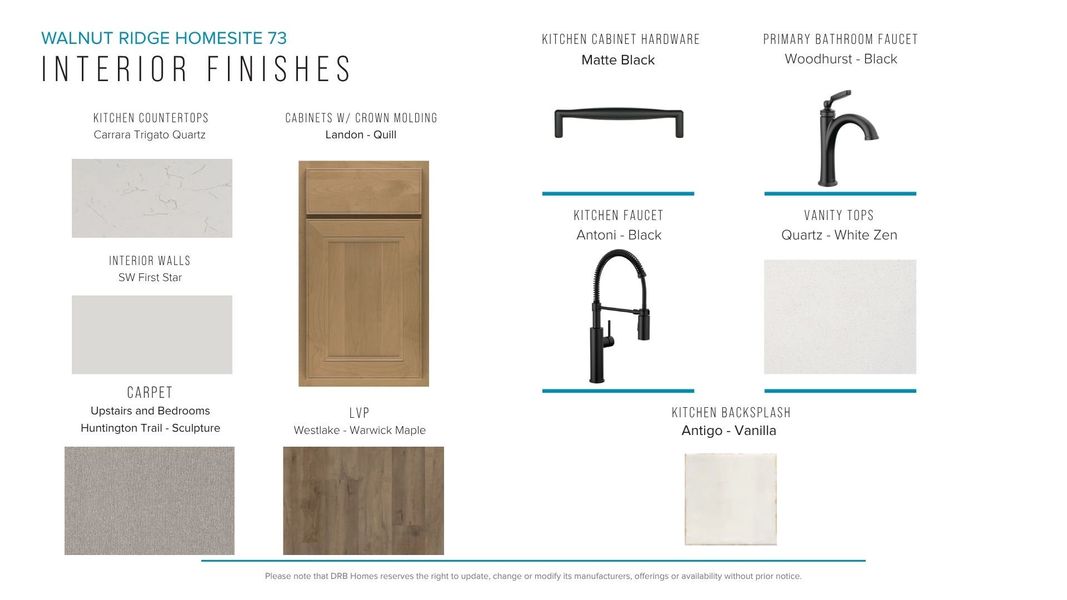 WALNUT RIDGE HOMESITE 73
INTERIOR FINISHES

KITCHEN COUNTERTOPS
Carrara Trigato Quartz

INTERIOR WALLS
SW First Star

CARPET
Upstairs and Bedrooms
Huntington Trail - Sculpture

CABINETS W/ CROWN MOLDING
Landon - Quill

LVP
Westlake - Warwick Maple

KITCHEN CABINET HARDWARE
Matte Black

KITCHEN FAUCET
Antoni - Black

PRIMARY BATHROOM FAUCET
Woodhurst - Black

VANITY TOPS
Quartz - White Zen

KITCHEN BACKSPLASH
Antigo - Vanilla

Please note that DRB Homes reserves the right to update, change or modify its manufacturers, offerings or availability without prior notice.